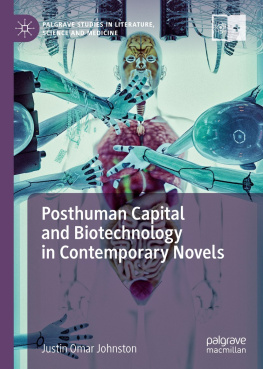 PALGRAVE STUDIES IN LITERATURE, SCIENCE AND MEDICINE

Posthuman Capital and Biotechnology in Contemporary Novels

Justin Omar Johnston

palgrave macmillan